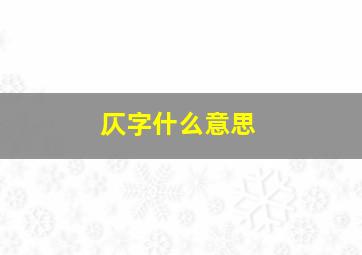 仄字什么意思